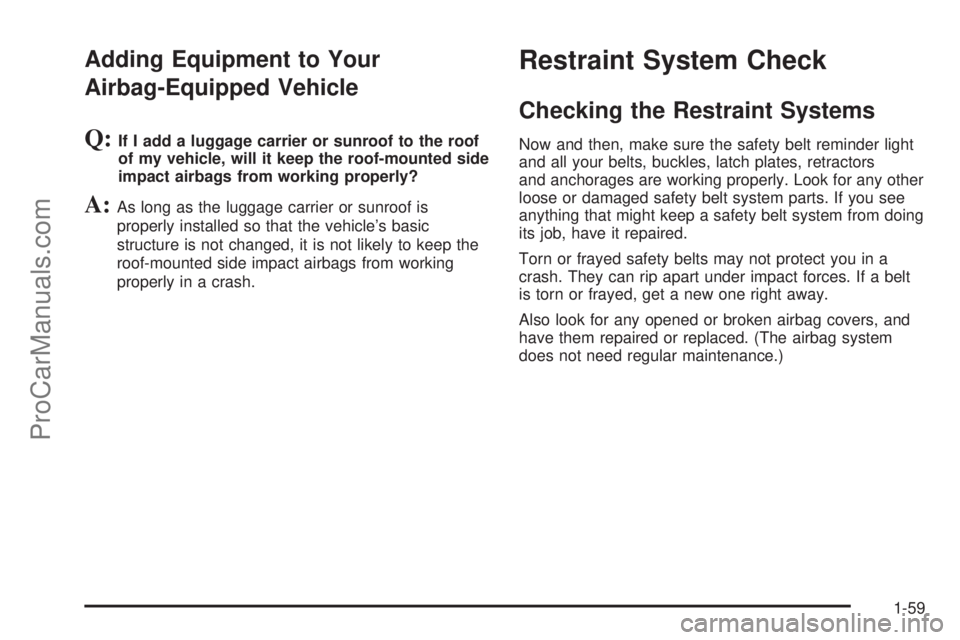 ProCarManuals.com

Adding Equipment to Your Airbag-Equipped Vehicle

Q: If I add a luggage carrier or sunroof to the roof of my vehicle, will it keep the roof-mounted side impact airbags from working properly?

A: As long as the luggage carrier or sunroof is properly installed so that the vehicle's basic structure is not changed, it is not likely to keep the roof-mounted side impact airbags from working properly in a crash.

Restraint System Check

Checking the Restraint Systems

Now and then, make sure the safety belt reminder light and all your belts, buckles, latch plates, retractors and anchorages are working properly. Look for any other loose or damaged safety belt system parts. If you see anything that might keep a safety belt system from doing its job, have it repaired.

Torn or frayed safety belts may not protect you in a crash. They can rip apart under impact forces. If a belt is torn or frayed, get a new one right away.

Also look for any opened or broken airbag covers, and have them repaired or replaced. (The airbag system does not need regular maintenance.)

1-59

carmanualsonline.info